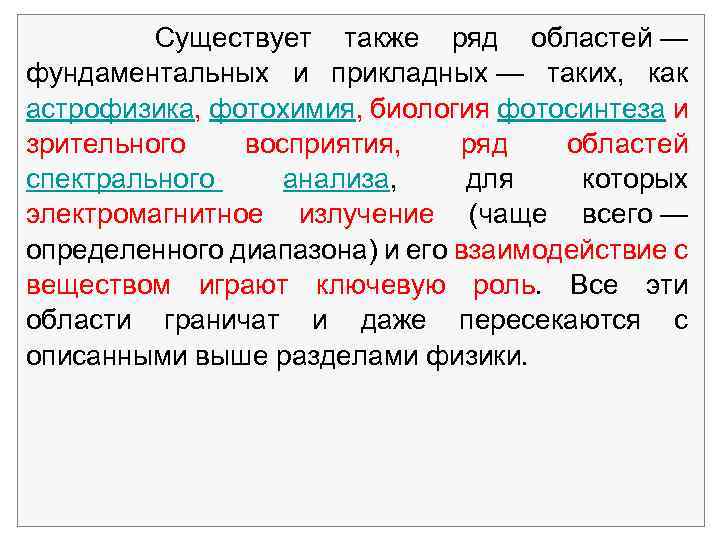 Существует также ряд областей — фундаментальных и прикладных — таких, как астрофизика, фотохимия, биология фотосинтеза и зрительного восприятия, ряд областей спектрального анализа, для которых электромагнитное излучение (чаще всего — определенного диапазона) и его взаимодействие с веществом играют ключевую роль. Все эти области граничат и даже пересекаются с описанными выше разделами физики.